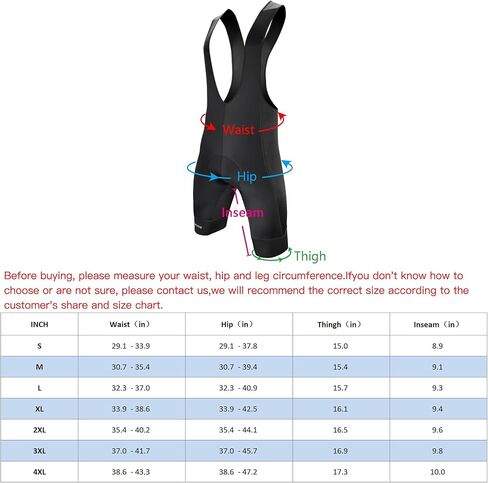 Waist

Hip

Inseam

Thigh

Before buying, please measure your waist, hip and leg circumference.Ifyou don't know how to choose or are not sure, please contact us,we will recommend the correct size according to the customer's share and size chart.

| INCH | Waist（in） | Hip（in） | Thingh（in） | Inseam（in） |
|---|---|---|---|---|
| S | 29.1 - 33.9 | 29.1 - 37.8 | 15.0 | 8.9 |
| M | 30.7 - 35.4 | 30.7 - 39.4 | 15.4 | 9.1 |
| L | 32.3 - 37.0 | 32.3 - 40.9 | 15.7 | 9.3 |
| XL | 33.9 - 38.6 | 33.9 - 42.5 | 16.1 | 9.4 |
| 2XL | 35.4 - 40.2 | 35.4 - 44.1 | 16.5 | 9.6 |
| 3XL | 37.0 - 41.7 | 37.0 - 45.7 | 16.9 | 9.8 |
| 4XL | 38.6 - 43.3 | 38.6 - 47.2 | 17.3 | 10.0 |